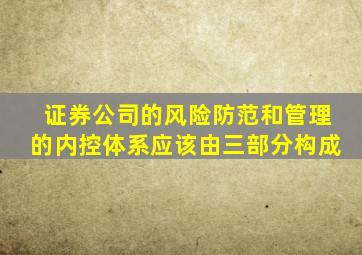 证券公司的风险防范和管理的内控体系应该由三部分构成